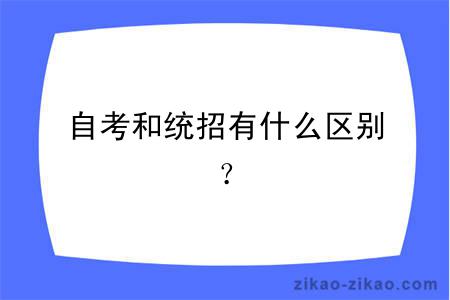 自考和统招有什么区别?

zikao-zikao.com